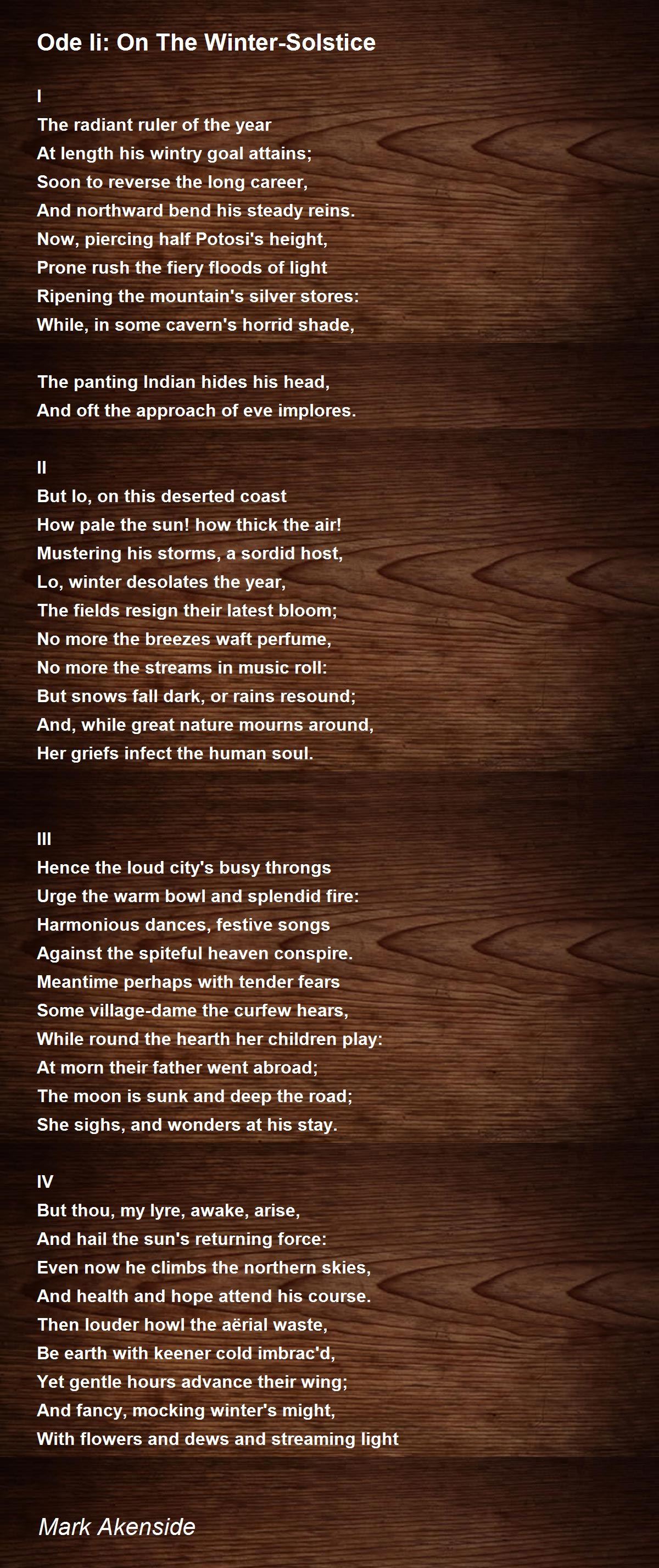 Ode Ii: On The Winter-Solstice

I
The radiant ruler of the year
At length his wintry goal attains;
Soon to reverse the long career,
And northward bend his steady reins.
Now, piercing half Potosi's height,
Prone rush the fiery floods of light
Ripening the mountain's silver stores:
While, in some cavern's horrid shade,

The panting Indian hides his head,
And oft the approach of eve implores.

II
But lo, on this deserted coast
How pale the sun! how thick the air!
Mustering his storms, a sordid host,
Lo, winter desolates the year,
The fields resign their latest bloom;
No more the breezes waft perfume,
No more the streams in music roll:
But snows fall dark, or rains resound;
And, while great nature mourns around,
Her griefs infect the human soul.

III
Hence the loud city's busy throngs
Urge the warm bowl and splendid fire:
Harmonious dances, festive songs
Against the spiteful heaven conspire.
Meantime perhaps with tender fears
Some village-dame the curfew hears,
While round the hearth her children play:
At morn their father went abroad;
The moon is sunk and deep the road;
She sighs, and wonders at his stay.

IV
But thou, my lyre, awake, arise,
And hail the sun's returning force:
Even now he climbs the northern skies,
And health and hope attend his course.
Then louder howl the aërial waste,
Be earth with keener cold imbrac'd,
Yet gentle hours advance their wing;
And fancy, mocking winter's might,
With flowers and dews and streaming light

Mark Akenside